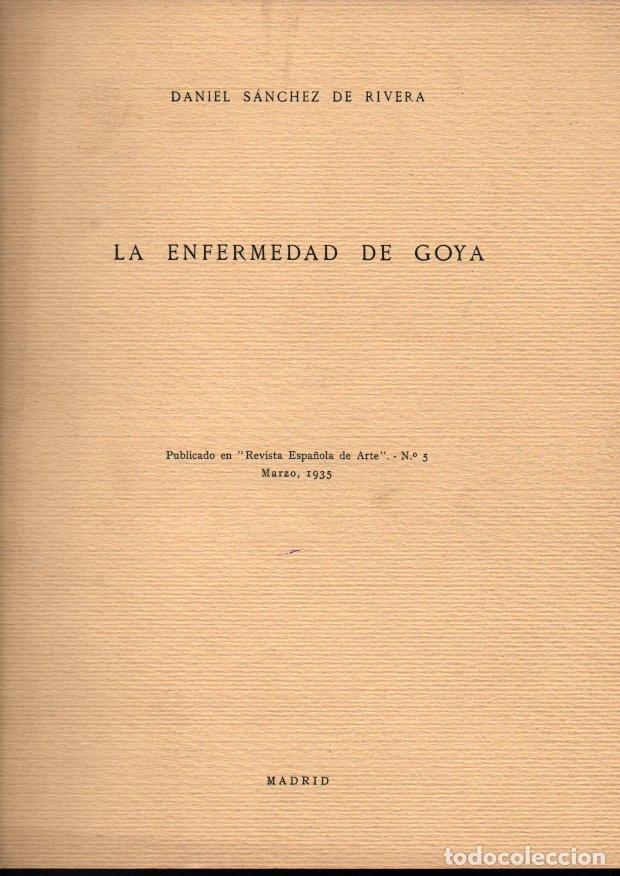 DANIEL SÁNCHEZ DE RIVERA

LA ENFERMEDAD DE GOYA

Publicado en "Revista Española de Arte". - N.º 5
Marzo, 1935

MADRID

todocoleccion